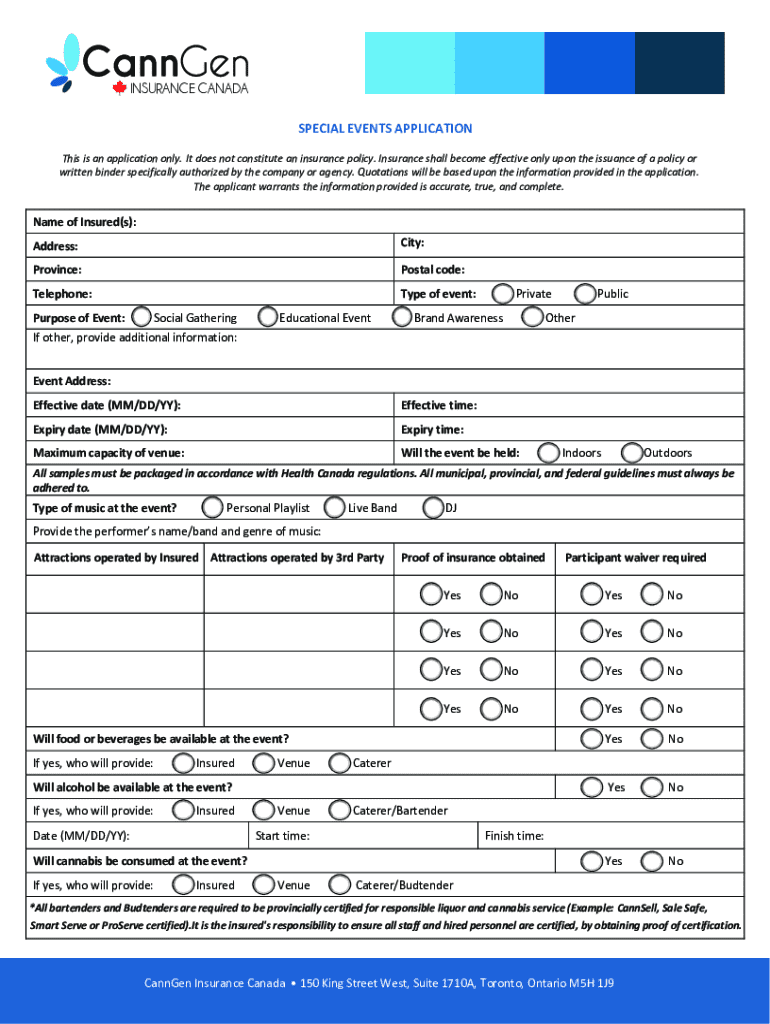 CannGen
INSURANCE CANADA

SPECIAL EVENTS APPLICATION

This is an application only. It does not constitute an insurance policy. Insurance shall become effective only upon the issuance of a policy or written binder specifically authorized by the company or agency. Quotations will be based upon the information provided in the application. The applicant warrants the information provided is accurate, true, and complete.

Name of Insured(s):

Address: City:

Province: Postal code:

Telephone: Type of event: Private Public

Purpose of Event: Social Gathering Educational Event Brand Awareness Other

If other, provide additional information:

Event Address:

Effective date (MM/DD/YY): Effective time:

Expiry date (MM/DD/YY): Expiry time:

Maximum capacity of venue: Will the event be held: Indoors Outdoors

All samples must be packaged in accordance with Health Canada regulations. All municipal, provincial, and federal guidelines must always be adhered to.

Type of music at the event? Personal Playlist Live Band DJ

Provide the performer's name/band and genre of music:

| Attractions operated by Insured | Attractions operated by 3rd Party | Proof of insurance obtained | Participant waiver required |
|---|---|---|---|
| | | Yes No | Yes No |
| | | Yes No | Yes No |
| | | Yes No | Yes No |
| | | Yes No | Yes No |

Will food or beverages be available at the event? Yes No

If yes, who will provide: Insured Venue Caterer

Will alcohol be available at the event? Yes No

If yes, who will provide: Insured Venue Caterer/Bartender

Date (MM/DD/YY): Start time: Finish time:

Will cannabis be consumed at the event? Yes No

If yes, who will provide: Insured Venue Caterer/Budtender

*All bartenders and Budtenders are required to be provincially certified for responsible liquor and cannabis service (Example: CannSell, Sale Safe, Smart Serve or ProServe certified).It is the insured's responsibility to ensure all staff and hired personnel are certified, by obtaining proof of certification.

CannGen Insurance Canada • 150 King Street West, Suite 1710A, Toronto, Ontario M5H 1J9